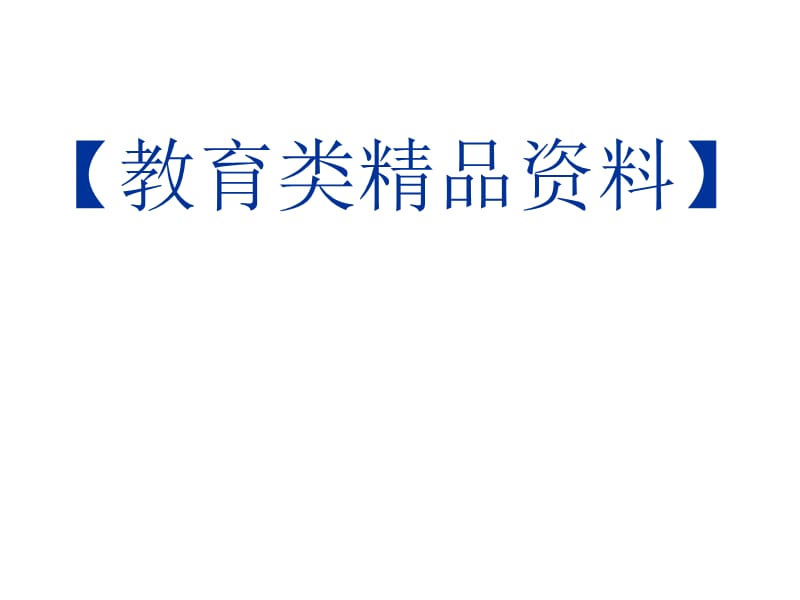 【教育类精品资料】